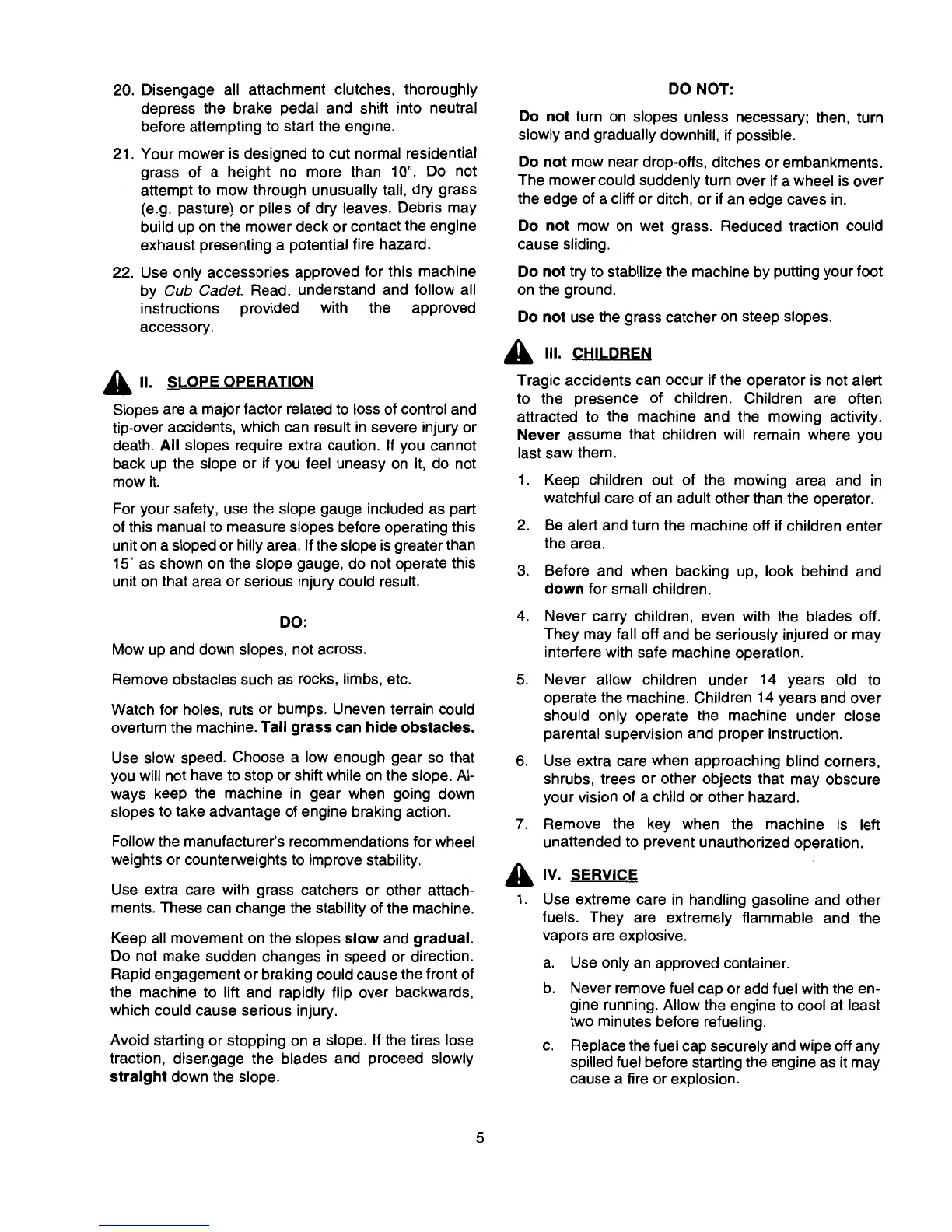 20. Disengage all attachment clutches, thoroughly depress the brake pedal and shift into neutral before attempting to start the engine.

21. Your mower is designed to cut normal residential grass of a height no more than 10". Do not attempt to mow through unusually tall, dry grass (e.g. pasture) or piles of dry leaves. Debris may build up on the mower deck or contact the engine exhaust presenting a potential fire hazard.

22. Use only accessories approved for this machine by Cub Cadet. Read, understand and follow all instructions provided with the approved accessory.

II. SLOPE OPERATION

Slopes are a major factor related to loss of control and tip-over accidents, which can result in severe injury or death. All slopes require extra caution. If you cannot back up the slope or if you feel uneasy on it, do not mow it.

For your safety, use the slope gauge included as part of this manual to measure slopes before operating this unit on a sloped or hilly area. If the slope is greater than 15° as shown on the slope gauge, do not operate this unit on that area or serious injury could result.

DO:

Mow up and down slopes, not across.

Remove obstacles such as rocks, limbs, etc.

Watch for holes, ruts or bumps. Uneven terrain could overturn the machine. Tall grass can hide obstacles.

Use slow speed. Choose a low enough gear so that you will not have to stop or shift while on the slope. Always keep the machine in gear when going down slopes to take advantage of engine braking action.

Follow the manufacturer's recommendations for wheel weights or counterweights to improve stability.

Use extra care with grass catchers or other attachments. These can change the stability of the machine.

Keep all movement on the slopes slow and gradual. Do not make sudden changes in speed or direction. Rapid engagement or braking could cause the front of the machine to lift and rapidly flip over backwards, which could cause serious injury.

Avoid starting or stopping on a slope. If the tires lose traction, disengage the blades and proceed slowly straight down the slope.

DO NOT:

Do not turn on slopes unless necessary; then, turn slowly and gradually downhill, if possible.

Do not mow near drop-offs, ditches or embankments. The mower could suddenly turn over if a wheel is over the edge of a cliff or ditch, or if an edge caves in.

Do not mow on wet grass. Reduced traction could cause sliding.

Do not try to stabilize the machine by putting your foot on the ground.

Do not use the grass catcher on steep slopes.

III. CHILDREN

Tragic accidents can occur if the operator is not alert to the presence of children. Children are often attracted to the machine and the mowing activity. Never assume that children will remain where you last saw them.

1. Keep children out of the mowing area and in watchful care of an adult other than the operator.

2. Be alert and turn the machine off if children enter the area.

3. Before and when backing up, look behind and down for small children.

4. Never carry children, even with the blades off. They may fall off and be seriously injured or may interfere with safe machine operation.

5. Never allow children under 14 years old to operate the machine. Children 14 years and over should only operate the machine under close parental supervision and proper instruction.

6. Use extra care when approaching blind corners, shrubs, trees or other objects that may obscure your vision of a child or other hazard.

7. Remove the key when the machine is left unattended to prevent unauthorized operation.

IV. SERVICE

1. Use extreme care in handling gasoline and other fuels. They are extremely flammable and the vapors are explosive.

a. Use only an approved container.

b. Never remove fuel cap or add fuel with the engine running. Allow the engine to cool at least two minutes before refueling.

c. Replace the fuel cap securely and wipe off any spilled fuel before starting the engine as it may cause a fire or explosion.

5